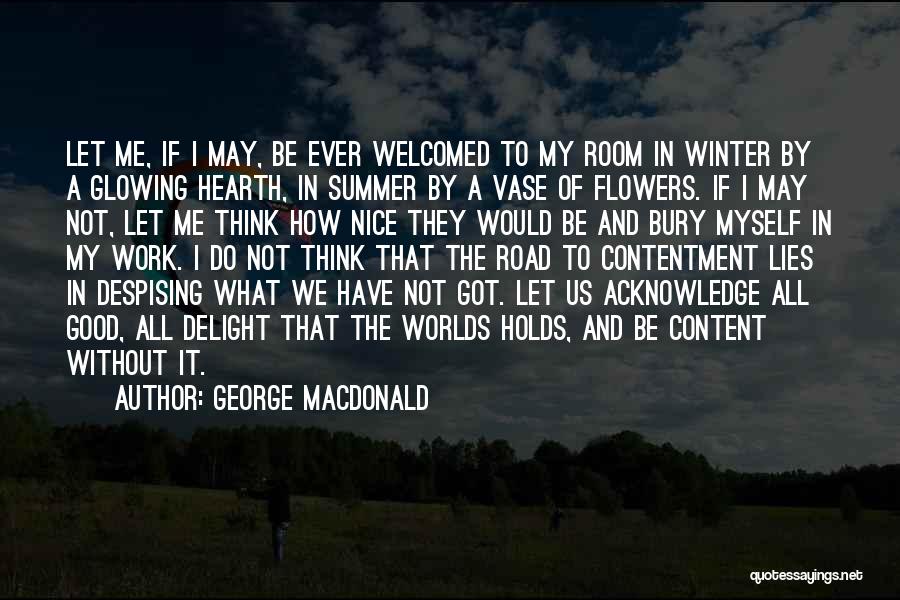 LET ME, IF I MAY, BE EVER WELCOMED TO MY ROOM IN WINTER BY A GLOWING HEARTH, IN SUMMER BY A VASE OF FLOWERS. IF I MAY NOT, LET ME THINK HOW NICE THEY WOULD BE AND BURY MYSELF IN MY WORK. I DO NOT THINK THAT THE ROAD TO CONTENTMENT LIES IN DESPISING WHAT WE HAVE NOT GOT. LET US ACKNOWLEDGE ALL GOOD, ALL DELIGHT THAT THE WORLDS HOLDS, AND BE CONTENT WITHOUT IT.

AUTHOR: GEORGE MACDONALD

quotessayings.net